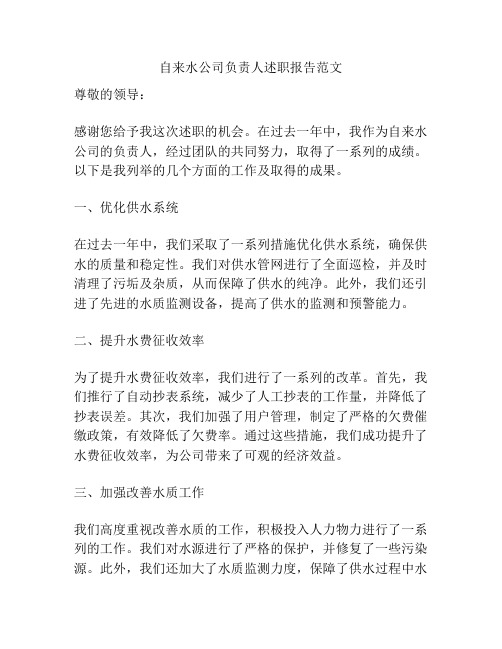 自来水公司负责人述职报告范文

尊敬的领导：

感谢您给予我这次述职的机会。在过去一年中，我作为自来水公司的负责人，经过团队的共同努力，取得了一系列的成绩。以下是我列举的几个方面的工作及取得的成果。

一、优化供水系统

在过去一年中，我们采取了一系列措施优化供水系统，确保供水的质量和稳定性。我们对供水管网进行了全面巡检，并及时清理了污垢及杂质，从而保障了供水的纯净。此外，我们还引进了先进的水质监测设备，提高了供水的监测和预警能力。

二、提升水费征收效率

为了提升水费征收效率，我们进行了一系列的改革。首先，我们推行了自动抄表系统，减少了人工抄表的工作量，并降低了抄表误差。其次，我们加强了用户管理，制定了严格的欠费催缴政策，有效降低了欠费率。通过这些措施，我们成功提升了水费征收效率，为公司带来了可观的经济效益。

三、加强改善水质工作

我们高度重视改善水质的工作，积极投入人力物力进行了一系列的工作。我们对水源进行了严格的保护，并修复了一些污染源。此外，我们还加大了水质监测力度，保障了供水过程中水